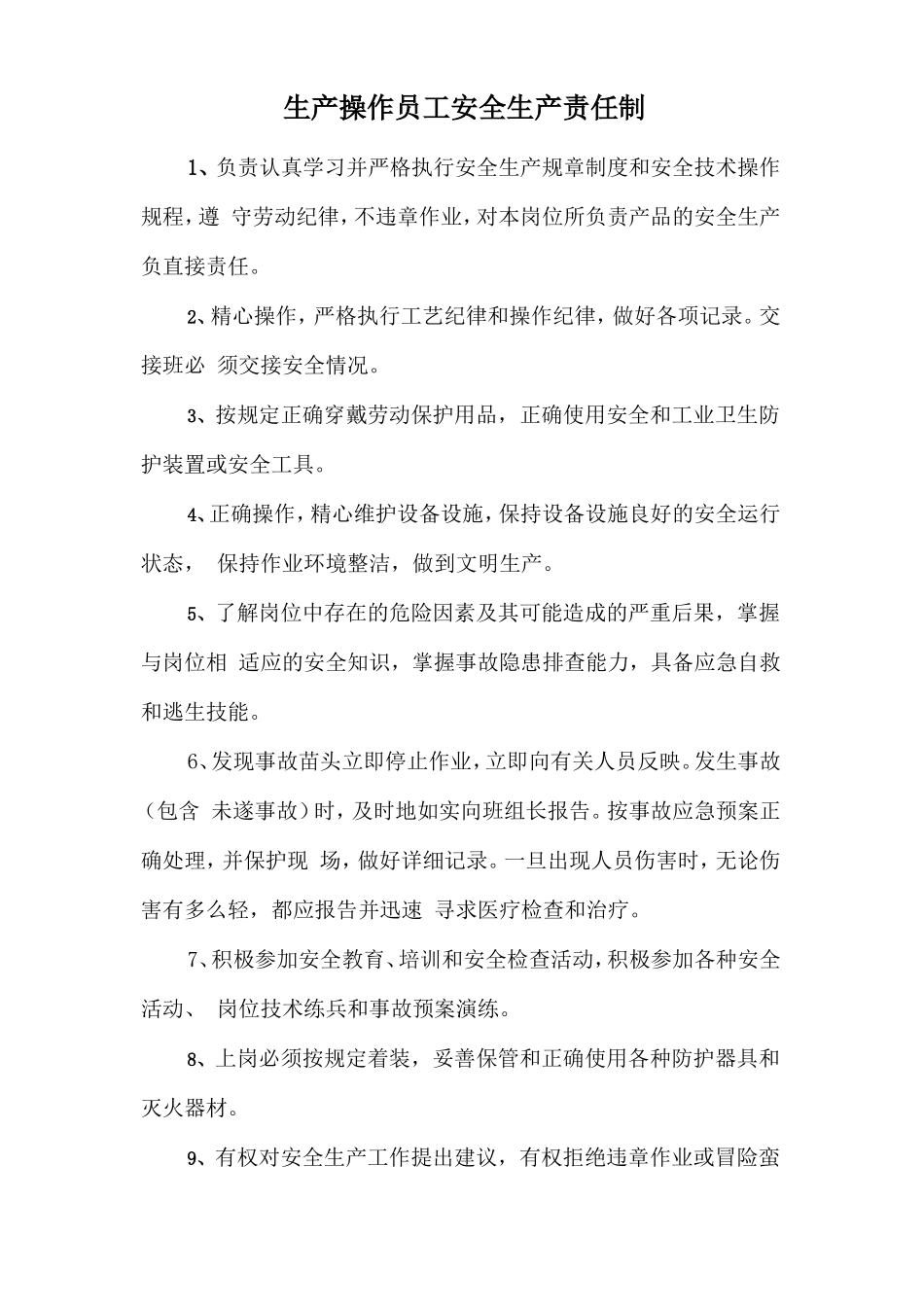 生产操作员工安全生产责任制

1、负责认真学习并严格执行安全生产规章制度和安全技术操作规程，遵 守劳动纪律，不违章作业，对本岗位所负责产品的安全生产负直接责任。

2、精心操作，严格执行工艺纪律和操作纪律，做好各项记录。交接班必 须交接安全情况。

3、按规定正确穿戴劳动保护用品，正确使用安全和工业卫生防护装置或安全工具。

4、正确操作，精心维护设备设施，保持设备设施良好的安全运行状态， 保持作业环境整洁，做到文明生产。

5、了解岗位中存在的危险因素及其可能造成的严重后果，掌握与岗位相 适应的安全知识，掌握事故隐患排查能力，具备应急自救和逃生技能。

6、发现事故苗头立即停止作业，立即向有关人员反映。发生事故（包含 未遂事故）时，及时地如实向班组长报告。按事故应急预案正确处理，并保护现 场，做好详细记录。一旦出现人员伤害时，无论伤害有多么轻，都应报告并迅速 寻求医疗检查和治疗。

7、积极参加安全教育、培训和安全检查活动，积极参加各种安全活动、 岗位技术练兵和事故预案演练。

8、上岗必须按规定着装，妥善保管和正确使用各种防护器具和灭火器材。

9、有权对安全生产工作提出建议，有权拒绝违章作业或冒险蛮